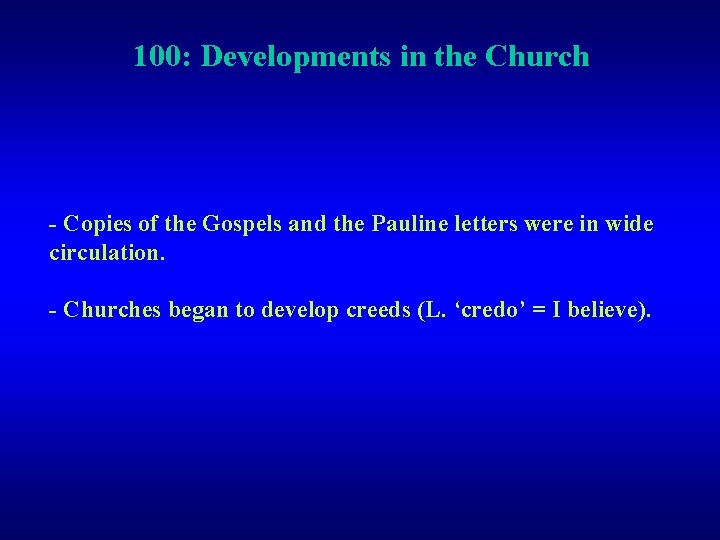 100: Developments in the Church

- Copies of the Gospels and the Pauline letters were in wide circulation.

- Churches began to develop creeds (L. ‘credo’ = I believe).